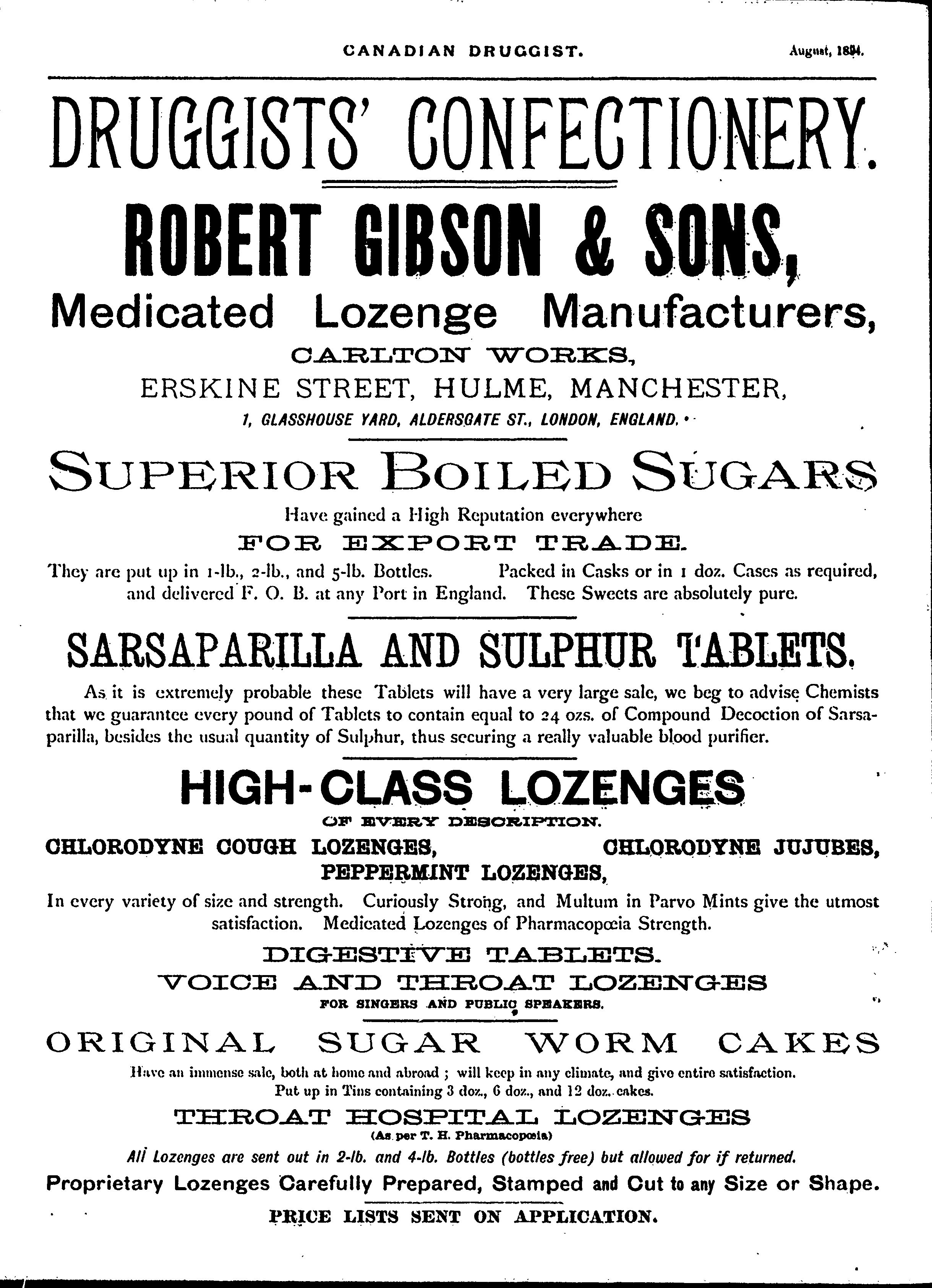 CANADIAN DRUGGIST. August, 1894.

DRUGGISTS' CONFECTIONERY.

ROBERT GIBSON & SONS,

Medicated Lozenge Manufacturers,

CARLTON WORKS,

ERSKINE STREET, HULME, MANCHESTER,

1, GLASSHOUSE YARD, ALDERSGATE ST., LONDON, ENGLAND.

SUPERIOR BOILED SUGARS

Have gained a High Reputation everywhere

FOR EXPORT TRADE.

They are put up in 1-lb., 2-lb., and 5-lb. Bottles. Packed in Casks or in 1 doz. Cases as required, and delivered F. O. B. at any Port in England. These Sweets are absolutely pure.

SARSAPARILLA AND SULPHUR TABLETS.

As it is extremely probable these Tablets will have a very large sale, we beg to advise Chemists that we guarantee every pound of Tablets to contain equal to 24 ozs. of Compound Decoction of Sarsaparilla, besides the usual quantity of Sulphur, thus securing a really valuable blood purifier.

HIGH-CLASS LOZENGES

OF EVERY DESCRIPTION.

CHLORODYNE COUGH LOZENGES, CHLORODYNE JUJUBES, PEPPERMINT LOZENGES,

In every variety of size and strength. Curiously Strong, and Multum in Parvo Mints give the utmost satisfaction. Medicated Lozenges of Pharmacopœia Strength.

DIGESTIVE TABLETS.

VOICE AND THROAT LOZENGES

FOR SINGERS AND PUBLIC SPEAKERS.

ORIGINAL SUGAR WORM CAKES

Have an immense sale, both at home and abroad ; will keep in any climate, and give entire satisfaction. Put up in Tins containing 3 doz., 6 doz., and 12 doz. cakes.

THROAT HOSPITAL LOZENGES

(As per T. H. Pharmacopœia)

All Lozenges are sent out in 2-lb. and 4-lb. Bottles (bottles free) but allowed for if returned.

Proprietary Lozenges Carefully Prepared, Stamped and Cut to any Size or Shape.

PRICE LISTS SENT ON APPLICATION.